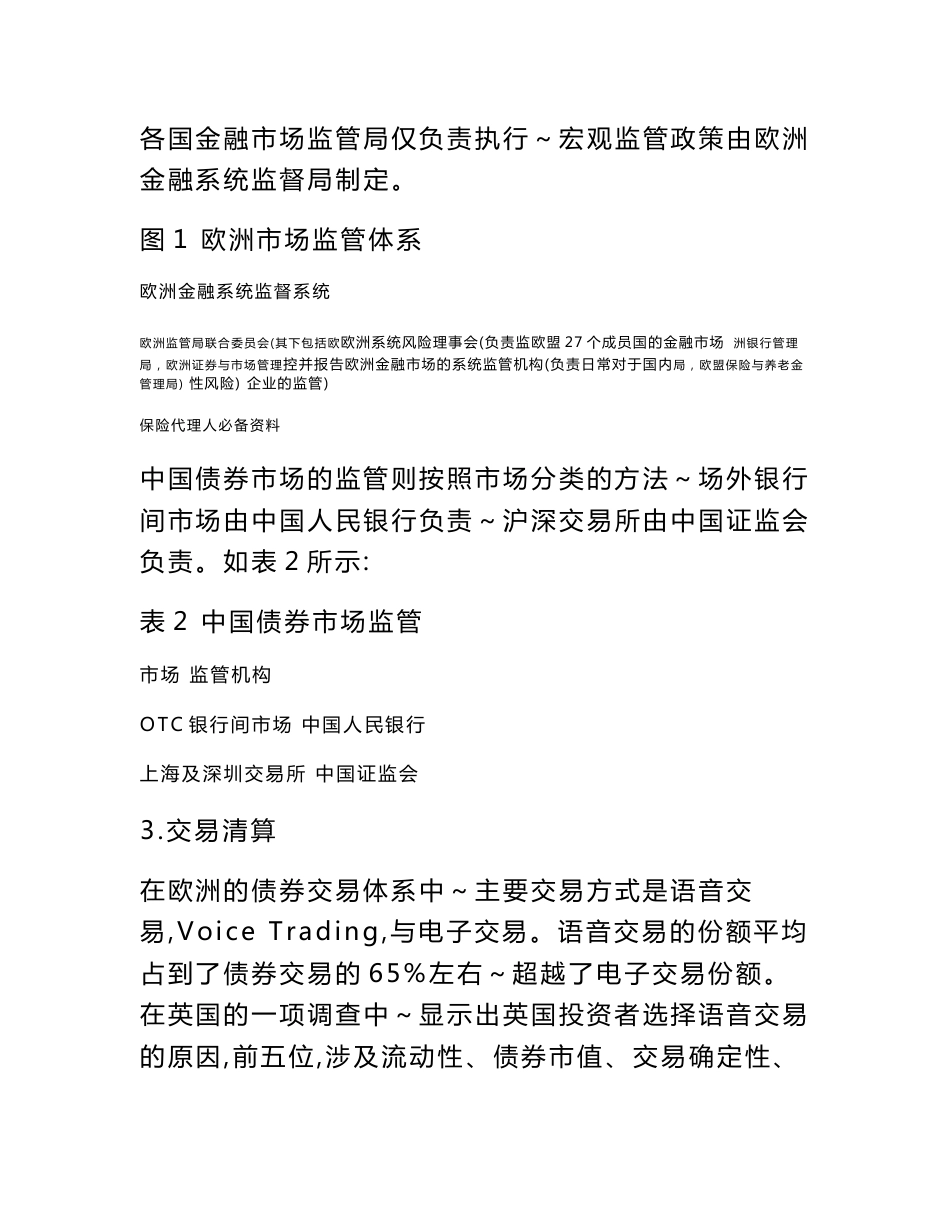 各国金融市场监管局仅负责执行～宏观监管政策由欧洲金融系统监督局制定。

图 1 欧洲市场监管体系

欧洲金融系统监督系统

欧洲监管局联合委员会(其下包括欧欧洲系统风险理事会(负责监欧盟 27 个成员国的金融市场 洲银行管理局，欧洲证券与市场管理控并报告欧洲金融市场的系统监管机构(负责日常对于国内局，欧盟保险与养老金管理局) 性风险) 企业的监管)

保险代理人必备资料

中国债券市场的监管则按照市场分类的方法～场外银行间市场由中国人民银行负责～沪深交易所由中国证监会负责。如表 2 所示:

表 2 中国债券市场监管

市场 监管机构

OTC 银行间市场 中国人民银行

上海及深圳交易所 中国证监会

3.交易清算

在欧洲的债券交易体系中～主要交易方式是语音交易,Voice Trading,与电子交易。语音交易的份额平均占到了债券交易的 65%左右～超越了电子交易份额。在英国的一项调查中～显示出英国投资者选择语音交易的原因,前五位,涉及流动性、债券市值、交易确定性、